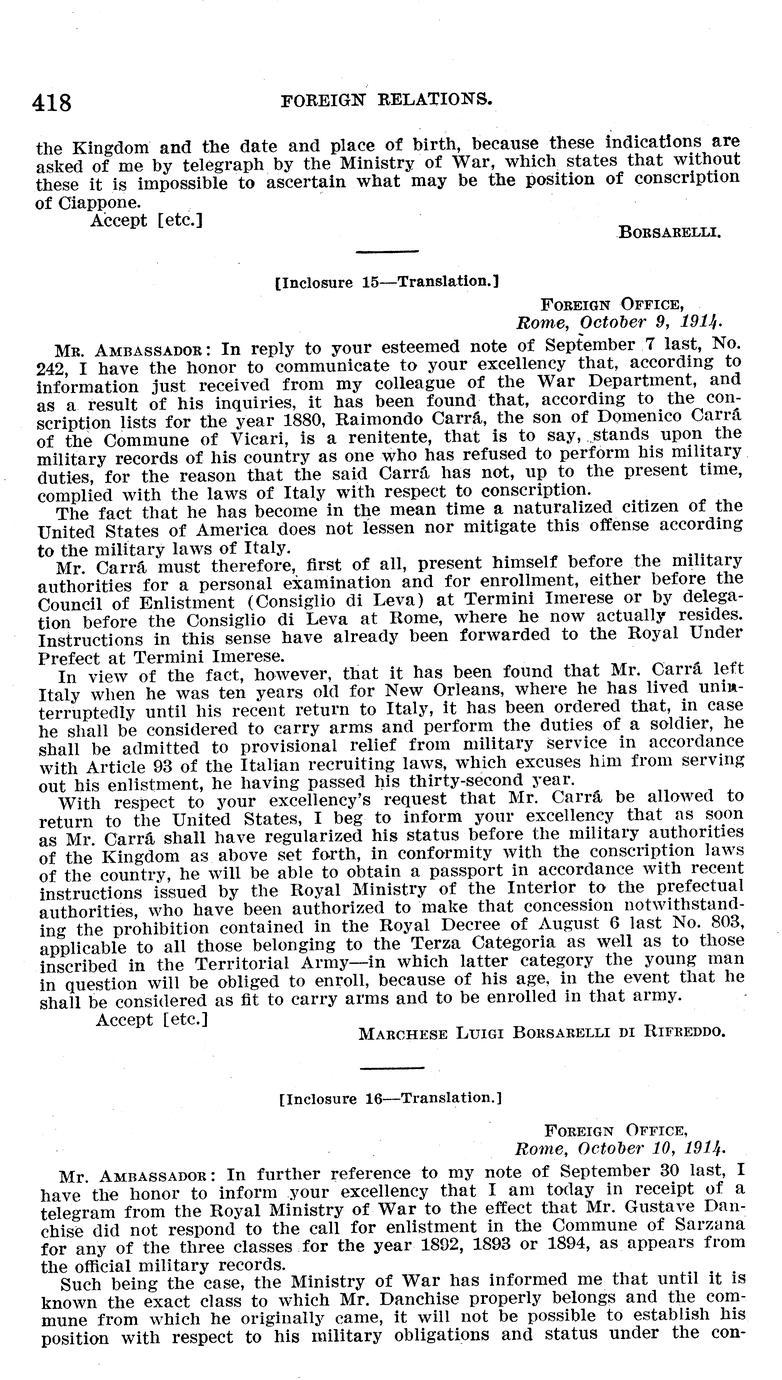 418 FOREIGN RELATIONS.

the Kingdom and the date and place of birth, because these indications are asked of me by telegraph by the Ministry of War, which states that without these it is impossible to ascertain what may be the position of conscription of Ciappone.

Accept [etc.]

BORSARELLI.

[Inclosure 15—Translation.]

FOREIGN OFFICE,
Rome, October 9, 1914.

MR. AMBASSADOR: In reply to your esteemed note of September 7 last, No. 242, I have the honor to communicate to your excellency that, according to information just received from my colleague of the War Department, and as a result of his inquiries, it has been found that, according to the conscription lists for the year 1880, Raimondo Carrá, the son of Domenico Carrá of the Commune of Vicari, is a renitente, that is to say, stands upon the military records of his country as one who has refused to perform his military duties, for the reason that the said Carrá has not, up to the present time, complied with the laws of Italy with respect to conscription.

The fact that he has become in the mean time a naturalized citizen of the United States of America does not lessen nor mitigate this offense according to the military laws of Italy.

Mr. Carrá must therefore, first of all, present himself before the military authorities for a personal examination and for enrollment, either before the Council of Enlistment (Consiglio di Leva) at Termini Imerese or by delegation before the Consiglio di Leva at Rome, where he now actually resides. Instructions in this sense have already been forwarded to the Royal Under Prefect at Termini Imerese.

In view of the fact, however, that it has been found that Mr. Carrá left Italy when he was ten years old for New Orleans, where he has lived uninterruptedly until his recent return to Italy, it has been ordered that, in case he shall be considered to carry arms and perform the duties of a soldier, he shall be admitted to provisional relief from military service in accordance with Article 93 of the Italian recruiting laws, which excuses him from serving out his enlistment, he having passed his thirty-second year.

With respect to your excellency's request that Mr. Carrá be allowed to return to the United States, I beg to inform your excellency that as soon as Mr. Carrá shall have regularized his status before the military authorities of the Kingdom as above set forth, in conformity with the conscription laws of the country, he will be able to obtain a passport in accordance with recent instructions issued by the Royal Ministry of the Interior to the prefectual authorities, who have been authorized to make that concession notwithstanding the prohibition contained in the Royal Decree of August 6 last No. 803, applicable to all those belonging to the Terza Categoria as well as to those inscribed in the Territorial Army—in which latter category the young man in question will be obliged to enroll, because of his age, in the event that he shall be considered as fit to carry arms and to be enrolled in that army.

Accept [etc.]

MARCHESE LUIGI BORSARELLI DI RIFREDDO.

[Inclosure 16—Translation.]

FOREIGN OFFICE,
Rome, October 10, 1914.

MR. AMBASSADOR: In further reference to my note of September 30 last, I have the honor to inform your excellency that I am today in receipt of a telegram from the Royal Ministry of War to the effect that Mr. Gustave Danchise did not respond to the call for enlistment in the Commune of Sarzana for any of the three classes for the year 1892, 1893 or 1894, as appears from the official military records.

Such being the case, the Ministry of War has informed me that until it is known the exact class to which Mr. Danchise properly belongs and the commune from which he originally came, it will not be possible to establish his position with respect to his military obligations and status under the con-